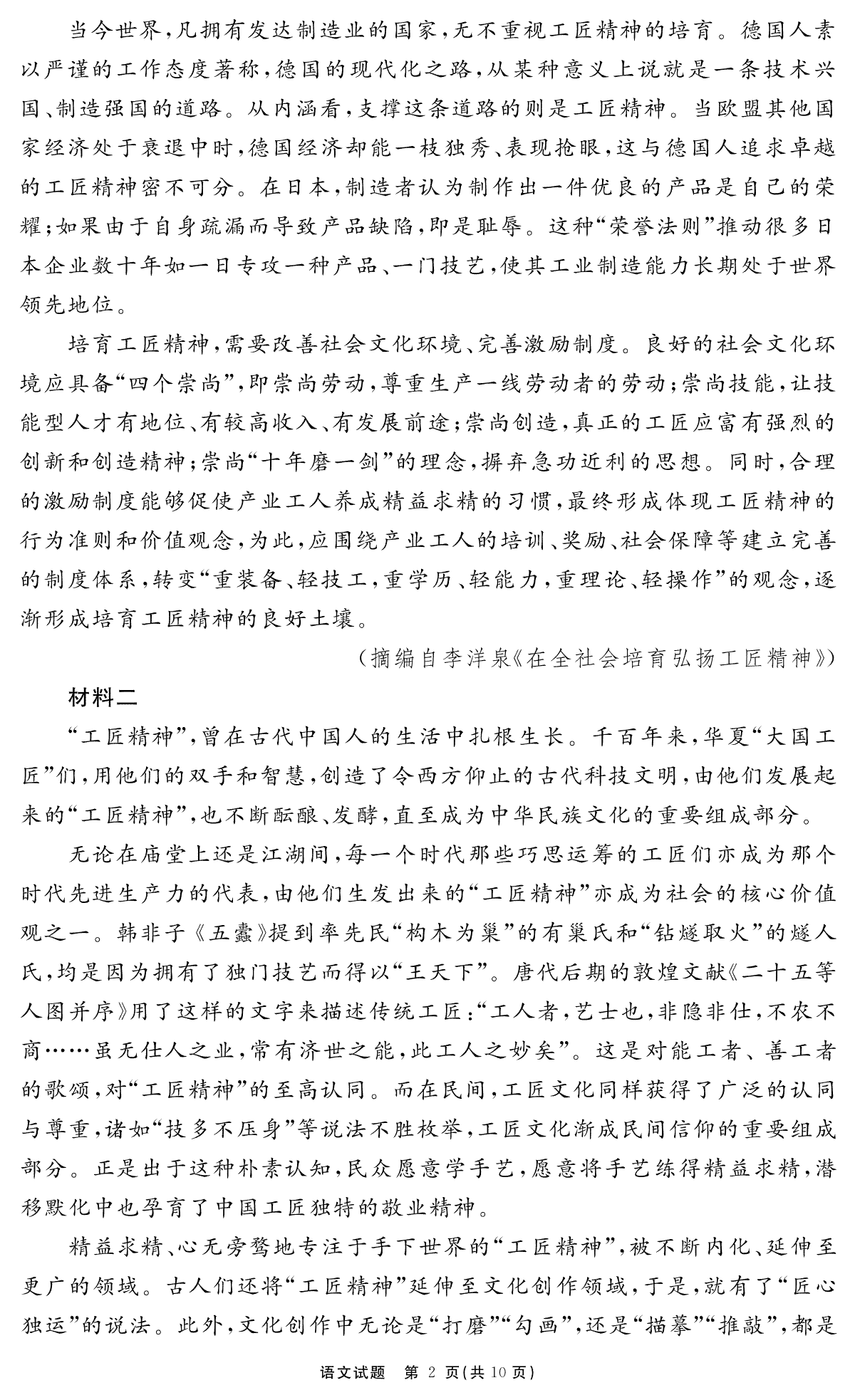 当今世界，凡拥有发达制造业的国家，无不重视工匠精神的培育。德国人素以严谨的工作态度著称，德国的现代化之路，从某种意义上说就是一条技术兴国、制造强国的道路。从内涵看，支撑这条道路的则是工匠精神。当欧盟其他国家经济处于衰退中时，德国经济却能一枝独秀、表现抢眼，这与德国人追求卓越的工匠精神密不可分。在日本，制造者认为制作出一件优良的产品是自己的荣耀；如果由于自身疏漏而导致产品缺陷，即是耻辱。这种“荣誉法则”推动很多日本企业数十年如一日专攻一种产品、一门技艺，使其工业制造能力长期处于世界领先地位。

培育工匠精神，需要改善社会文化环境、完善激励制度。良好的社会文化环境应具备“四个崇尚”，即崇尚劳动，尊重生产一线劳动者的劳动；崇尚技能，让技能型人才有地位、有较高收入、有发展前途；崇尚创造，真正的工匠应富有强烈的创新和创造精神；崇尚“十年磨一剑”的理念，摒弃急功近利的思想。同时，合理的激励制度能够促使产业工人养成精益求精的习惯，最终形成体现工匠精神的行为准则和价值观念，为此，应围绕产业工人的培训、奖励、社会保障等建立完善的制度体系，转变“重装备、轻技工，重学历、轻能力，重理论、轻操作”的观念，逐渐形成培育工匠精神的良好土壤。

（摘编自李洋泉《在全社会培育弘扬工匠精神》）

材料二

“工匠精神”，曾在古代中国人的生活中扎根生长。千百年来，华夏“大国工匠”们，用他们的双手和智慧，创造了令西方仰止的古代科技文明，由他们发展起来的“工匠精神”，也不断酝酿、发酵，直至成为中华民族文化的重要组成部分。

无论在庙堂上还是江湖间，每一个时代那些巧思运筹的工匠们亦成为那个时代先进生产力的代表，由他们生发出来的“工匠精神”亦成为社会的核心价值观之一。韩非子《五蠹》提到率先民“构木为巢”的有巢氏和“钻燧取火”的燧人氏，均是因为拥有了独门技艺而得以“王天下”。唐代后期的敦煌文献《二十五等人图并序》用了这样的文字来描述传统工匠：“工人者，艺士也，非隐非仕，不农不商……虽无仕人之业，常有济世之能，此工人之妙矣”。这是对能工者、善工者的歌颂，对“工匠精神”的至高认同。而在民间，工匠文化同样获得了广泛的认同与尊重，诸如“技多不压身”等说法不胜枚举，工匠文化渐成民间信仰的重要组成部分。正是出于这种朴素认知，民众愿意学手艺，愿意将手艺练得精益求精，潜移默化中也孕育了中国工匠独特的敬业精神。

精益求精、心无旁骛地专注于手下世界的“工匠精神”，被不断内化、延伸至更广的领域。古人们还将“工匠精神”延伸至文化创作领域，于是，就有了“匠心独运”的说法。此外，文化创作中无论是“打磨”“勾画”，还是“描摹”“推敲”，都是

语文试题　第 2 页(共 10 页)